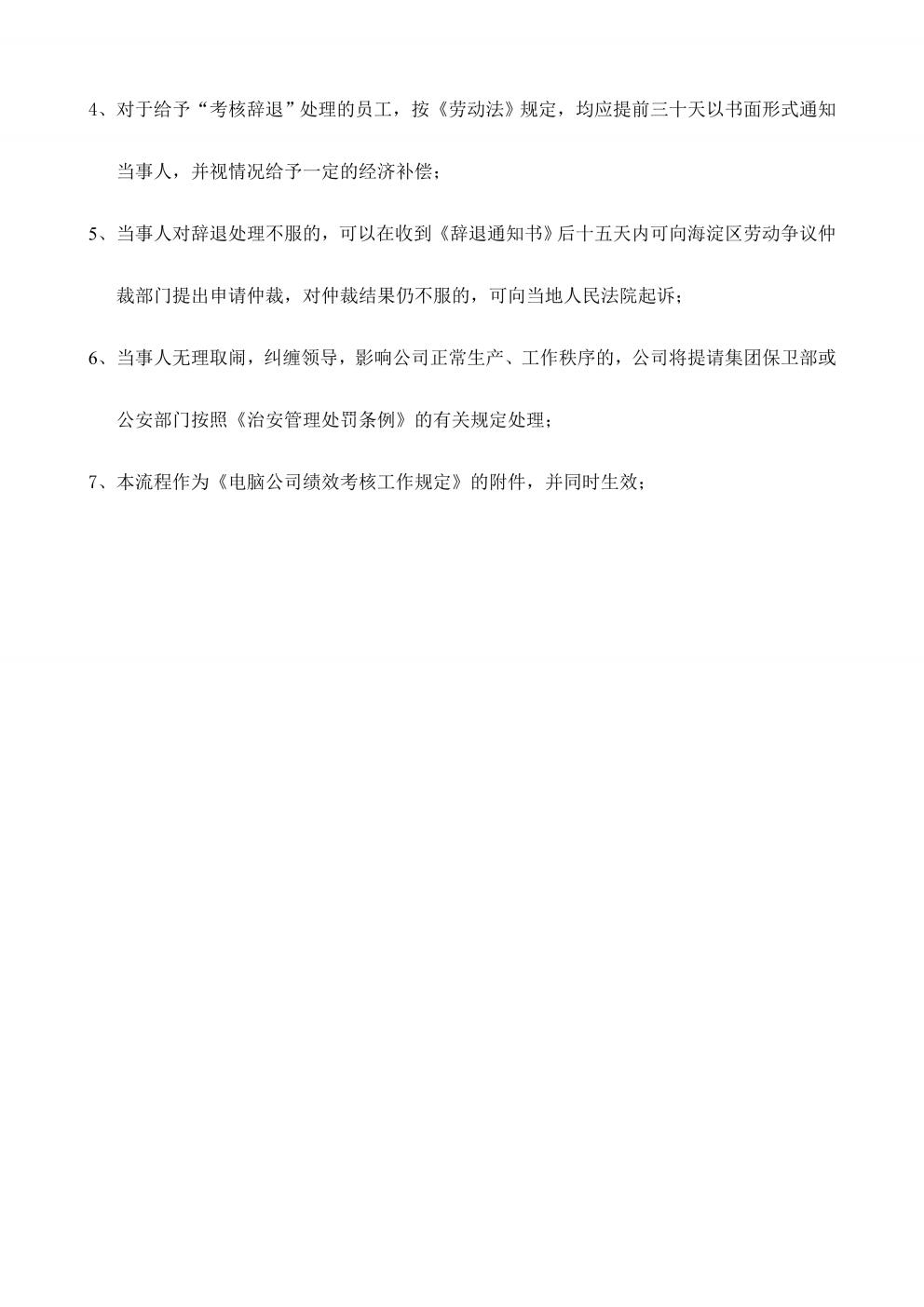 4、对于给予“考核辞退”处理的员工，按《劳动法》规定，均应提前三十天以书面形式通知当事人，并视情况给予一定的经济补偿；

5、当事人对辞退处理不服的，可以在收到《辞退通知书》后十五天内可向海淀区劳动争议仲裁部门提出申请仲裁，对仲裁结果仍不服的，可向当地人民法院起诉；

6、当事人无理取闹，纠缠领导，影响公司正常生产、工作秩序的，公司将提请集团保卫部或公安部门按照《治安管理处罚条例》的有关规定处理；

7、本流程作为《电脑公司绩效考核工作规定》的附件，并同时生效；